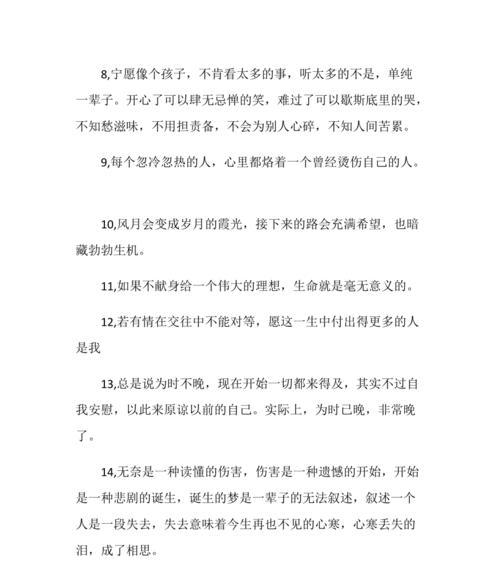 8,宁愿像个孩子，不肯看太多的事，听太多的不是，单纯一辈子。开心了可以肆无忌惮的笑，难过了可以歇斯底里的哭，不知愁滋味，不用担责备，不会为别人心碎，不知人间苦累。

9,每个忽冷忽热的人，心里都烙着一个曾经烫伤自己的人。

10,风月会变成岁月的霞光，接下来的路会充满希望，也暗藏勃勃生机。

11,如果不献身给一个伟大的理想，生命就是毫无意义的。

12,若有情在交往中不能对等，愿这一生中付出得更多的人是我

13,总是说为时不晚，现在开始一切都来得及，其实不过自我安慰，以此来原谅以前的自己。实际上，为时已晚，非常晚了。

14,无奈是一种读懂的伤害，伤害是一种遗憾的开始，开始是一种悲剧的诞生，诞生的梦是一辈子的无法叙述，叙述一个人是一段失去，失去意味着今生再也不见的心寒，心寒丢失的泪，成了相思。